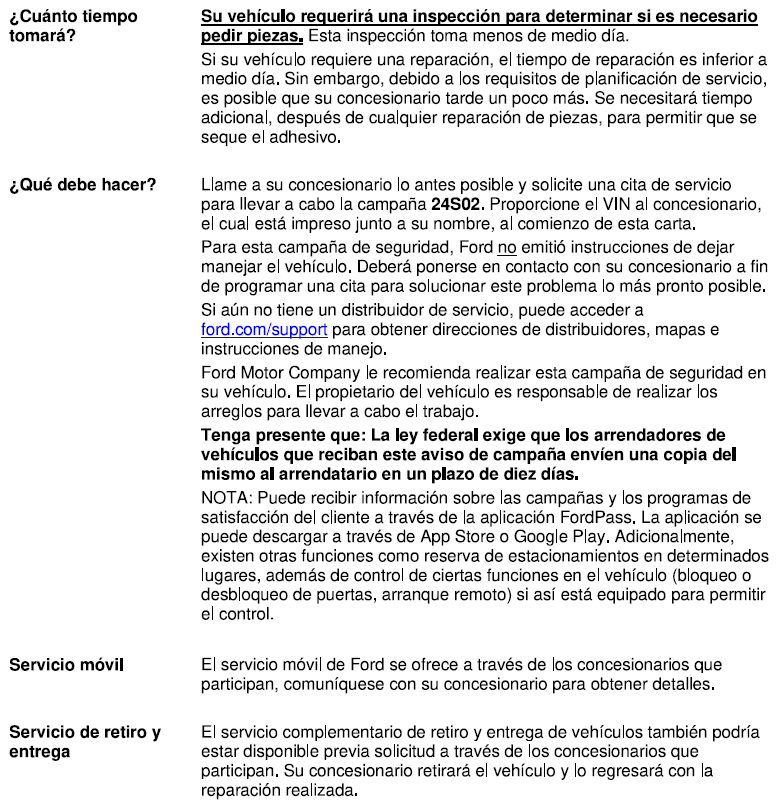 ¿Cuánto tiempo tomará?

Su vehículo requerirá una inspección para determinar si es necesario pedir piezas. Esta inspección toma menos de medio día.

Si su vehículo requiere una reparación, el tiempo de reparación es inferior a medio día. Sin embargo, debido a los requisitos de planificación de servicio, es posible que su concesionario tarde un poco más. Se necesitará tiempo adicional, después de cualquier reparación de piezas, para permitir que se seque el adhesivo.

¿Qué debe hacer?

Llame a su concesionario lo antes posible y solicite una cita de servicio para llevar a cabo la campaña 24S02. Proporcione el VIN al concesionario, el cual está impreso junto a su nombre, al comienzo de esta carta.

Para esta campaña de seguridad, Ford no emitió instrucciones de dejar manejar el vehículo. Deberá ponerse en contacto con su concesionario a fin de programar una cita para solucionar este problema lo más pronto posible.

Si aún no tiene un distribuidor de servicio, puede acceder a ford.com/support para obtener direcciones de distribuidores, mapas e instrucciones de manejo.

Ford Motor Company le recomienda realizar esta campaña de seguridad en su vehículo. El propietario del vehículo es responsable de realizar los arreglos para llevar a cabo el trabajo.

Tenga presente que: La ley federal exige que los arrendadores de vehículos que reciban este aviso de campaña envíen una copia del mismo al arrendatario en un plazo de diez días.

NOTA: Puede recibir información sobre las campañas y los programas de satisfacción del cliente a través de la aplicación FordPass. La aplicación se puede descargar a través de App Store o Google Play. Adicionalmente, existen otras funciones como reserva de estacionamientos en determinados lugares, además de control de ciertas funciones en el vehículo (bloqueo o desbloqueo de puertas, arranque remoto) si así está equipado para permitir el control.

Servicio móvil

El servicio móvil de Ford se ofrece a través de los concesionarios que participan, comuníquese con su concesionario para obtener detalles.

Servicio de retiro y entrega

El servicio complementario de retiro y entrega de vehículos también podría estar disponible previa solicitud a través de los concesionarios que participan. Su concesionario retirará el vehículo y lo regresará con la reparación realizada.